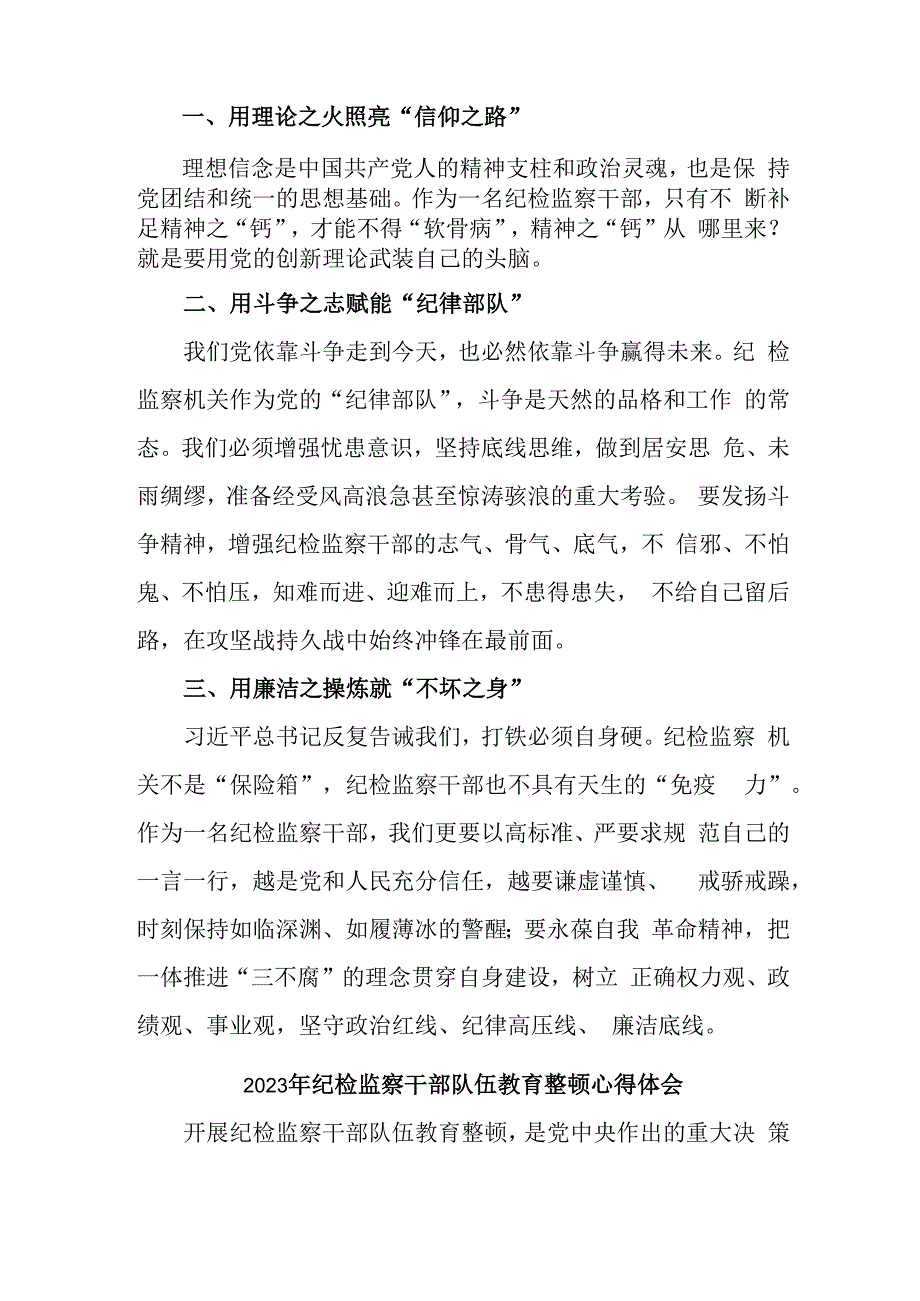 一、用理论之火照亮“信仰之路”

理想信念是中国共产党人的精神支柱和政治灵魂，也是保持党团结和统一的思想基础。作为一名纪检监察干部，只有不断补足精神之“钙”，才能不得“软骨病”，精神之“钙”从哪里来？就是要用党的创新理论武装自己的头脑。

二、用斗争之志赋能“纪律部队”

我们党依靠斗争走到今天，也必然依靠斗争赢得未来。纪检监察机关作为党的“纪律部队”，斗争是天然的品格和工作的常态。我们必须增强忧患意识，坚持底线思维，做到居安思危、未雨绸缪，准备经受风高浪急甚至惊涛骇浪的重大考验。要发扬斗争精神，增强纪检监察干部的志气、骨气、底气，不信邪、不怕鬼、不怕压，知难而进、迎难而上，不患得患失，不给自己留后路，在攻坚战持久战中始终冲锋在最前面。

三、用廉洁之操炼就“不坏之身”

习近平总书记反复告诫我们，打铁必须自身硬。纪检监察机关不是“保险箱”，纪检监察干部也不具有天生的“免疫力”。作为一名纪检监察干部，我们更要以高标准、严要求规范自己的一言一行，越是党和人民充分信任，越要谦虚谨慎、戒骄戒躁，时刻保持如临深渊、如履薄冰的警醒；要永葆自我革命精神，把一体推进“三不腐”的理念贯穿自身建设，树立正确权力观、政绩观、事业观，坚守政治红线、纪律高压线、廉洁底线。

2023年纪检监察干部队伍教育整顿心得体会

开展纪检监察干部队伍教育整顿，是党中央作出的重大决策